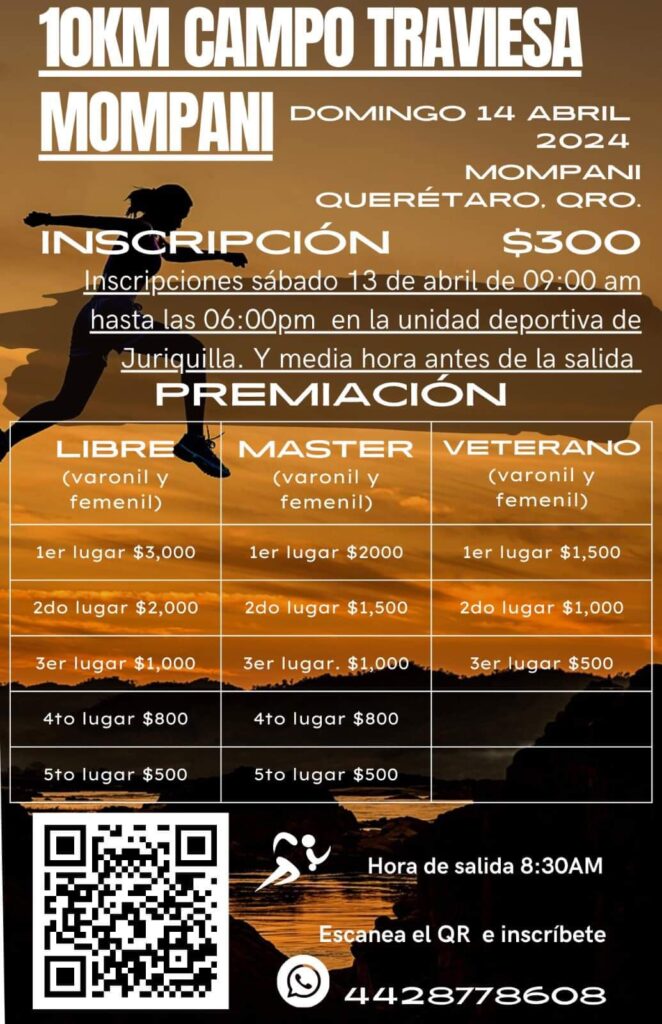 10KM CAMPO TRAVIESA MOMPANI

DOMINGO 14 ABRIL 2024
MOMPANI
QUERÉTARO, QRO.

INSCRIPCIÓN $300

Inscripciones sábado 13 de abril de 09:00 am hasta las 06:00pm en la unidad deportiva de Juriquilla. Y media hora antes de la salida

PREMIACIÓN

| LIBRE (varonil y femenil) | MASTER (varonil y femenil) | VETERANO (varonil y femenil) |
|---|---|---|
| 1er lugar $3,000 | 1er lugar $2000 | 1er lugar $1,500 |
| 2do lugar $2,000 | 2do lugar $1,500 | 2do lugar $1,000 |
| 3er lugar $1,000 | 3er lugar. $1,000 | 3er lugar $500 |
| 4to lugar $800 | 4to lugar $800 | |
| 5to lugar $500 | 5to lugar $500 | |

Hora de salida 8:30AM

Escanea el QR e inscríbete

4428778608